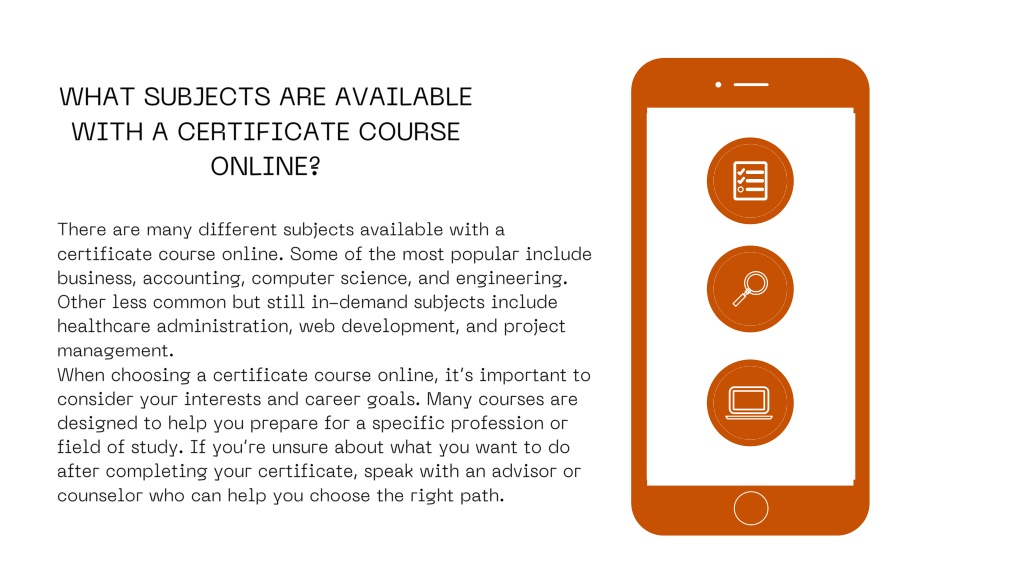 WHAT SUBJECTS ARE AVAILABLE WITH A CERTIFICATE COURSE ONLINE?

There are many different subjects available with a certificate course online. Some of the most popular include business, accounting, computer science, and engineering. Other less common but still in-demand subjects include healthcare administration, web development, and project management.
When choosing a certificate course online, it's important to consider your interests and career goals. Many courses are designed to help you prepare for a specific profession or field of study. If you're unsure about what you want to do after completing your certificate, speak with an advisor or counselor who can help you choose the right path.